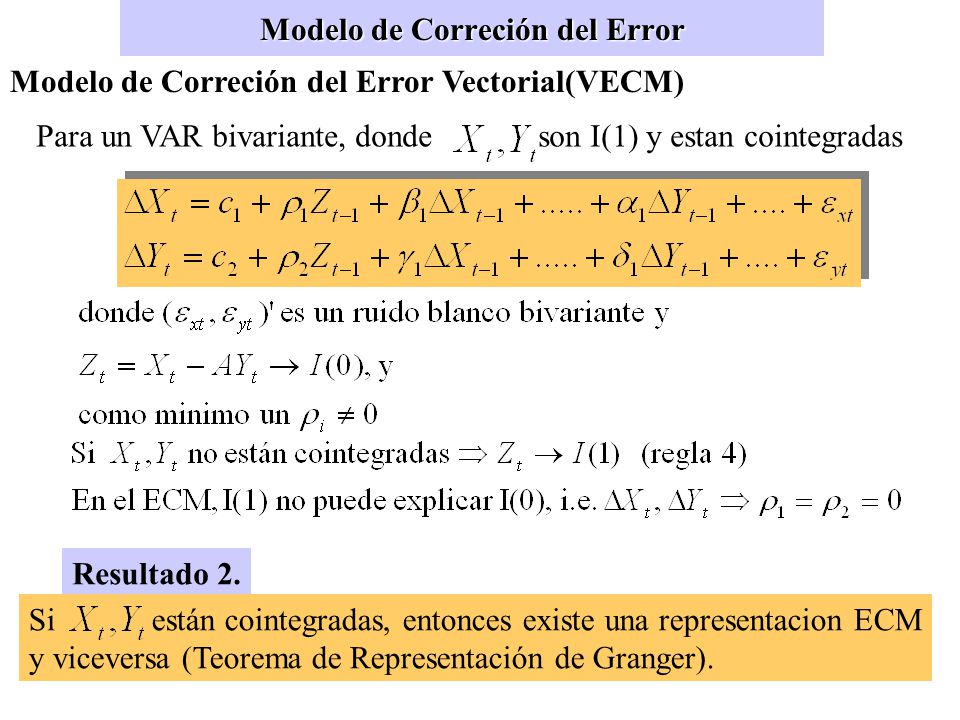 Modelo de Correción del Error

Modelo de Correción del Error Vectorial(VECM)

Para un VAR bivariante, donde $X_t, Y_t$ son I(1) y estan cointegradas

$\Delta X_t = c_1 + \rho_1 Z_{t-1} + \beta_1 \Delta X_{t-1} + ..... + \alpha_1 \Delta Y_{t-1} + .... + \varepsilon_{xt}$
$\Delta Y_t = c_2 + \rho_2 Z_{t-1} + \gamma_1 \Delta X_{t-1} + ..... + \delta_1 \Delta Y_{t-1} + .... + \varepsilon_{yt}$

donde $(\varepsilon_{xt}, \varepsilon_{yt})'$ es un ruido blanco bivariante y

$Z_t = X_t - AY_t \rightarrow I(0)$, y

como minimo un $\rho_i \neq 0$

Si $X_t, Y_t$ no están cointegradas $\Rightarrow Z_t \rightarrow I(1)$ (regla 4)

En el ECM, I(1) no puede explicar I(0), i.e. $\Delta X_t, \Delta Y_t \Rightarrow \rho_1 = \rho_2 = 0$

Resultado 2.

Si $X_t, Y_t$ están cointegradas, entonces existe una representacion ECM y viceversa (Teorema de Representación de Granger).